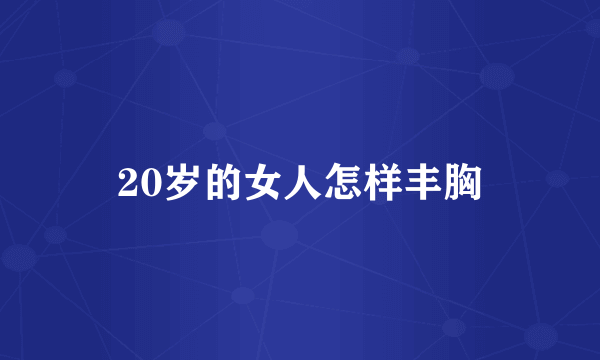 20岁的女人怎样丰胸